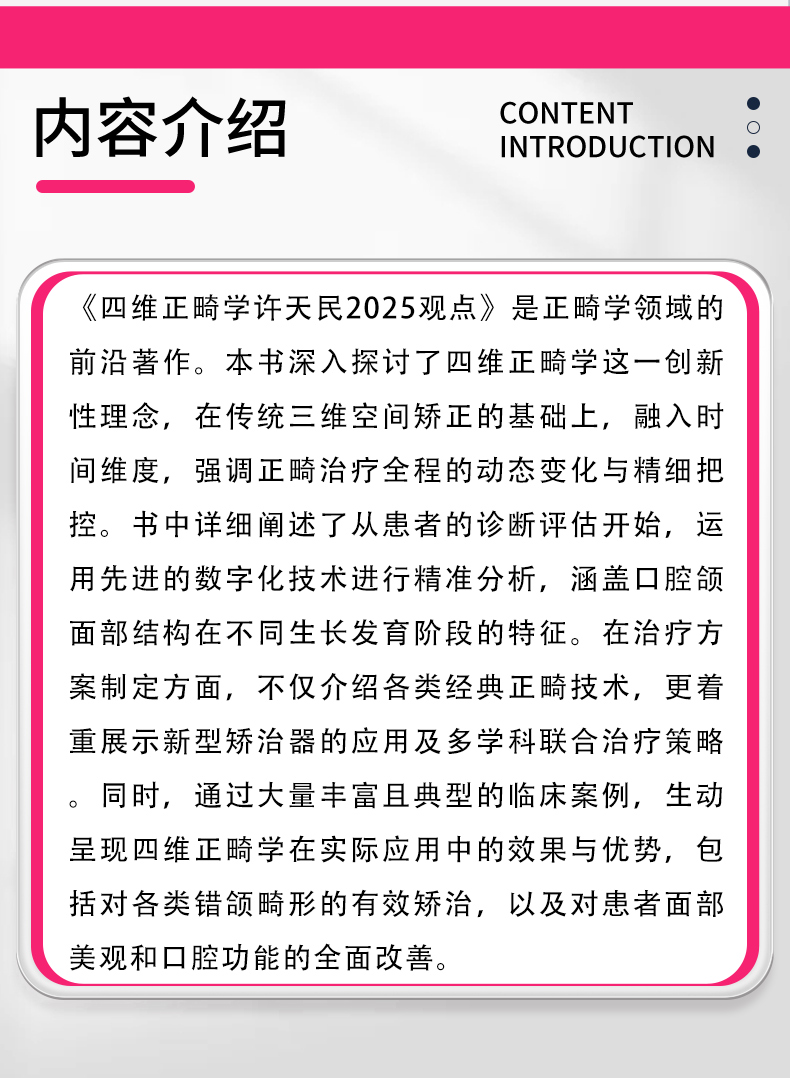 内容介绍

CONTENT
INTRODUCTION

《四维正畸学许天民2025观点》是正畸学领域的前沿著作。本书深入探讨了四维正畸学这一创新性理念，在传统三维空间矫正的基础上，融入时间维度，强调正畸治疗全程的动态变化与精细把控。书中详细阐述了从患者的诊断评估开始，运用先进的数字化技术进行精准分析，涵盖口腔颌面部结构在不同生长发育阶段的特征。在治疗方案制定方面，不仅介绍各类经典正畸技术，更着重展示新型矫治器的应用及多学科联合治疗策略。同时，通过大量丰富且典型的临床案例，生动呈现四维正畸学在实际应用中的效果与优势，包括对各类错颌畸形的有效矫治，以及对患者面部美观和口腔功能的全面改善。